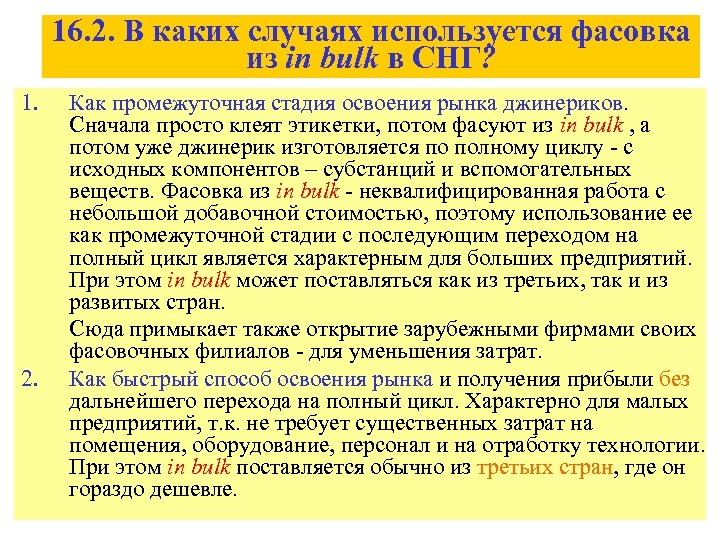 16.2. В каких случаях используется фасовка из in bulk в СНГ?

1. Как промежуточная стадия освоения рынка джинериков. Сначала просто клеят этикетки, потом фасуют из in bulk , а потом уже джинерик изготовляется по полному циклу - с исходных компонентов – субстанций и вспомогательных веществ. Фасовка из in bulk - неквалифицированная работа с небольшой добавочной стоимостью, поэтому использование ее как промежуточной стадии с последующим переходом на полный цикл является характерным для больших предприятий. При этом in bulk может поставляться как из третьих, так и из развитых стран.

Сюда примыкает также открытие зарубежными фирмами своих фасовочных филиалов - для уменьшения затрат.

2. Как быстрый способ освоения рынка и получения прибыли без дальнейшего перехода на полный цикл. Характерно для малых предприятий, т.к. не требует существенных затрат на помещения, оборудование, персонал и на отработку технологии. При этом in bulk поставляется обычно из третьих стран, где он гораздо дешевле.